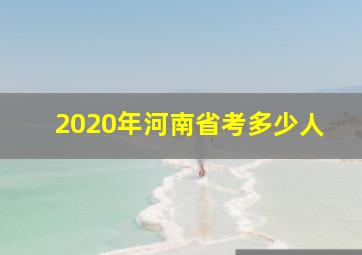 2020年河南省考多少人